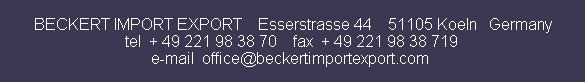 BECKERT IMPORT EXPORT Esserstrasse 44 51105 Koeln Germany
tel + 49 221 98 38 70 fax + 49 221 98 38 719
e-mail office@beckertimportexport.com